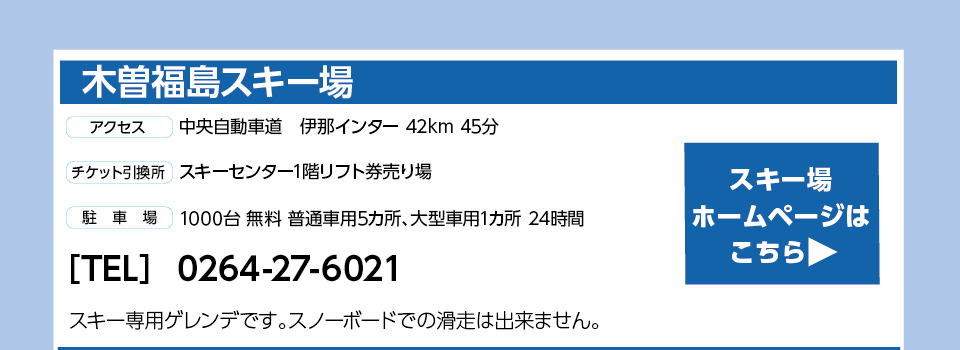 木曽福島スキー場

アクセス　中央自動車道　伊那インター 42km 45分

チケット引換所　スキーセンター1階リフト券売り場

駐　車　場　1000台 無料 普通車用5カ所、大型車用1カ所 24時間

[TEL]　0264-27-6021

スキー専用ゲレンデです。スノーボードでの滑走は出来ません。

スキー場
ホームページは
こちら▶